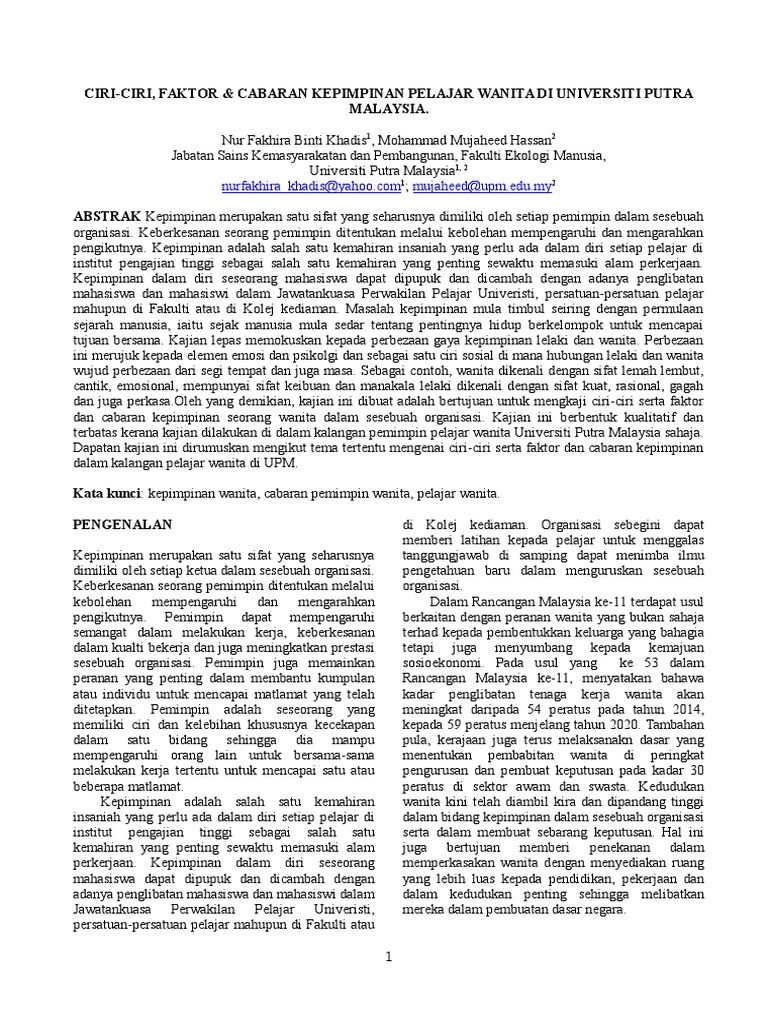 CIRI-CIRI, FAKTOR & CABARAN KEPIMPINAN PELAJAR WANITA DI UNIVERSITI PUTRA MALAYSIA.

Nur Fakhira Binti Khadis$^1$, Mohammad Mujaheed Hassan$^2$
Jabatan Sains Kemasyarakatan dan Pembangunan, Fakulti Ekologi Manusia,
Universiti Putra Malaysia$^{1, 2}$
nurfakhira_khadis@yahoo.com$^1$; mujaheed@upm.edu.my$^2$

ABSTRAK Kepimpinan merupakan satu sifat yang seharusnya dimiliki oleh setiap pemimpin dalam sesebuah organisasi. Keberkesanan seorang pemimpin ditentukan melalui kebolehan mempengaruhi dan mengarahkan pengikutnya. Kepimpinan adalah salah satu kemahiran insaniah yang perlu ada dalam diri setiap pelajar di institut pengajian tinggi sebagai salah satu kemahiran yang penting sewaktu memasuki alam perkerjaan. Kepimpinan dalam diri seseorang mahasiswa dapat dipupuk dan dicambah dengan adanya penglibatan mahasiswa dan mahasiswi dalam Jawatankuasa Perwakilan Pelajar Univeristi, persatuan-persatuan pelajar mahupun di Fakulti atau di Kolej kediaman. Masalah kepimpinan mula timbul seiring dengan permulaan sejarah manusia, iaitu sejak manusia mula sedar tentang pentingnya hidup berkelompok untuk mencapai tujuan bersama. Kajian lepas memokuskan kepada perbezaan gaya kepimpinan lelaki dan wanita. Perbezaan ini merujuk kepada elemen emosi dan psikolgi dan sebagai satu ciri sosial di mana hubungan lelaki dan wanita wujud perbezaan dari segi tempat dan juga masa. Sebagai contoh, wanita dikenali dengan sifat lemah lembut, cantik, emosional, mempunyai sifat keibuan dan manakala lelaki dikenali dengan sifat kuat, rasional, gagah dan juga perkasa.Oleh yang demikian, kajian ini dibuat adalah bertujuan untuk mengkaji ciri-ciri serta faktor dan cabaran kepimpinan seorang wanita dalam sesebuah organisasi. Kajian ini berbentuk kualitatif dan terbatas kerana kajian dilakukan di dalam kalangan pemimpin pelajar wanita Universiti Putra Malaysia sahaja. Dapatan kajian ini dirumuskan mengikut tema tertentu mengenai ciri-ciri serta faktor dan cabaran kepimpinan dalam kalangan pelajar wanita di UPM.

Kata kunci: kepimpinan wanita, cabaran pemimpin wanita, pelajar wanita.

PENGENALAN

Kepimpinan merupakan satu sifat yang seharusnya dimiliki oleh setiap ketua dalam sesebuah organisasi. Keberkesanan seorang pemimpin ditentukan melalui kebolehan mempengaruhi dan mengarahkan pengikutnya. Pemimpin dapat mempengaruhi semangat dalam melakukan kerja, keberkesanan dalam kualti bekerja dan juga meningkatkan prestasi sesebuah organisasi. Pemimpin juga memainkan peranan yang penting dalam membantu kumpulan atau individu untuk mencapai matlamat yang telah ditetapkan. Pemimpin adalah seseorang yang memiliki ciri dan kelebihan khususnya kecekapan dalam satu bidang sehingga dia mampu mempengaruhi orang lain untuk bersama-sama melakukan kerja tertentu untuk mencapai satu atau beberapa matlamat.

Kepimpinan adalah salah satu kemahiran insaniah yang perlu ada dalam diri setiap pelajar di institut pengajian tinggi sebagai salah satu kemahiran yang penting sewaktu memasuki alam perkerjaan. Kepimpinan dalam diri seseorang mahasiswa dapat dipupuk dan dicambah dengan adanya penglibatan mahasiswa dan mahasiswi dalam Jawatankuasa Perwakilan Pelajar Univeristi, persatuan-persatuan pelajar mahupun di Fakulti atau di Kolej kediaman. Organisasi sebegini dapat memberi latihan kepada pelajar untuk menggalas tanggungjawab di samping dapat menimba ilmu pengetahuan baru dalam menguruskan sesebuah organisasi.

Dalam Rancangan Malaysia ke-11 terdapat usul berkaitan dengan peranan wanita yang bukan sahaja terhad kepada pembentukkan keluarga yang bahagia tetapi juga menyumbang kepada kemajuan sosioekonomi. Pada usul yang ke 53 dalam Rancangan Malaysia ke-11, menyatakan bahawa kadar penglibatan tenaga kerja wanita akan meningkat daripada 54 peratus pada tahun 2014, kepada 59 peratus menjelang tahun 2020. Tambahan pula, kerajaan juga terus melaksanakn dasar yang menentukan pembabitan wanita di peringkat pengurusan dan pembuat keputusan pada kadar 30 peratus di sektor awam dan swasta. Kedudukan wanita kini telah diambil kira dan dipandang tinggi dalam bidang kepimpinan dalam sesebuah organisasi serta dalam membuat sebarang keputusan. Hal ini juga bertujuan memberi penekanan dalam memperkasakan wanita dengan menyediakan ruang yang lebih luas kepada pendidikan, pekerjaan dan dalam kedudukan penting sehingga melibatkan mereka dalam pembuatan dasar negara.

1